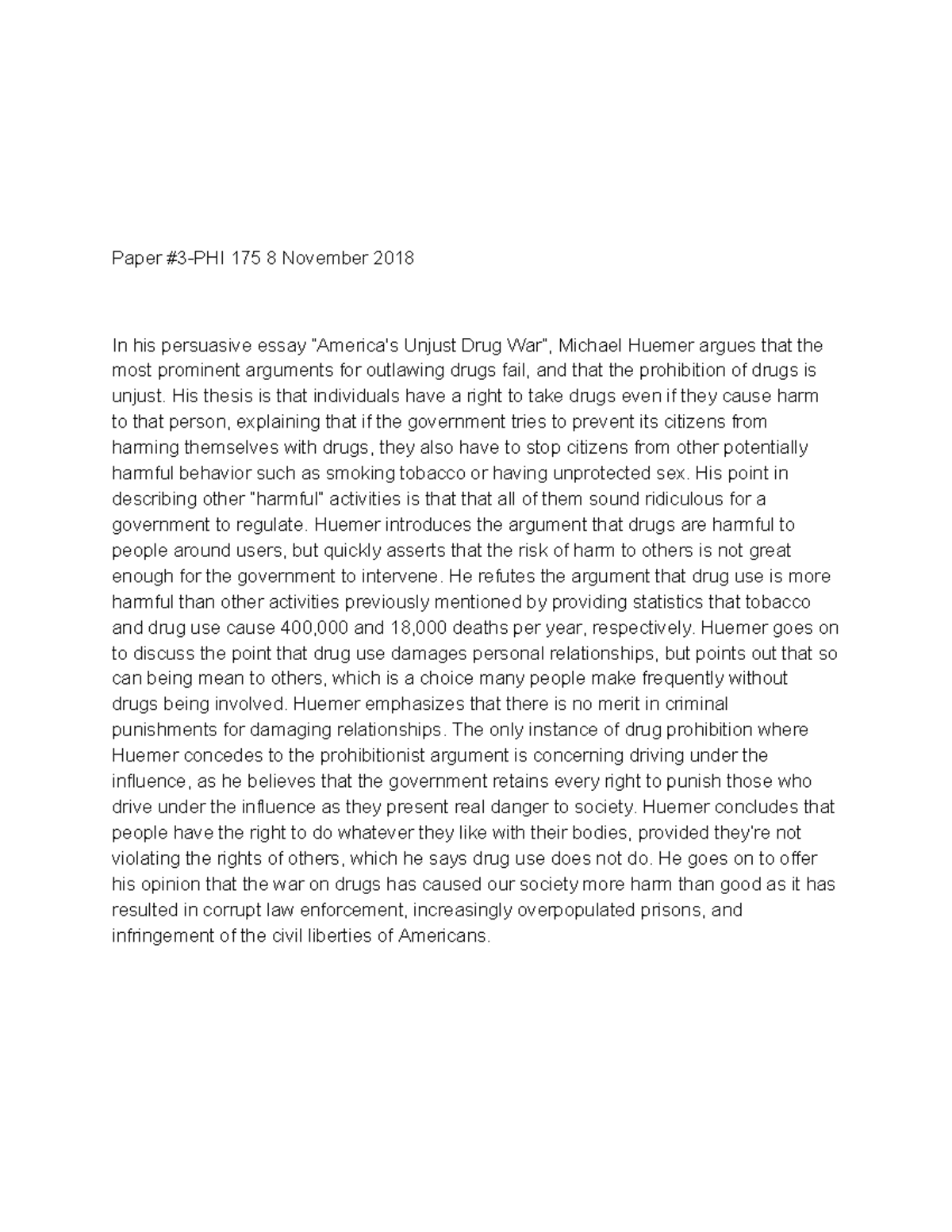 Paper #3-PHI 175 8 November 2018

In his persuasive essay "America's Unjust Drug War", Michael Huemer argues that the most prominent arguments for outlawing drugs fail, and that the prohibition of drugs is unjust. His thesis is that individuals have a right to take drugs even if they cause harm to that person, explaining that if the government tries to prevent its citizens from harming themselves with drugs, they also have to stop citizens from other potentially harmful behavior such as smoking tobacco or having unprotected sex. His point in describing other "harmful" activities is that that all of them sound ridiculous for a government to regulate. Huemer introduces the argument that drugs are harmful to people around users, but quickly asserts that the risk of harm to others is not great enough for the government to intervene. He refutes the argument that drug use is more harmful than other activities previously mentioned by providing statistics that tobacco and drug use cause 400,000 and 18,000 deaths per year, respectively. Huemer goes on to discuss the point that drug use damages personal relationships, but points out that so can being mean to others, which is a choice many people make frequently without drugs being involved. Huemer emphasizes that there is no merit in criminal punishments for damaging relationships. The only instance of drug prohibition where Huemer concedes to the prohibitionist argument is concerning driving under the influence, as he believes that the government retains every right to punish those who drive under the influence as they present real danger to society. Huemer concludes that people have the right to do whatever they like with their bodies, provided they're not violating the rights of others, which he says drug use does not do. He goes on to offer his opinion that the war on drugs has caused our society more harm than good as it has resulted in corrupt law enforcement, increasingly overpopulated prisons, and infringement of the civil liberties of Americans.